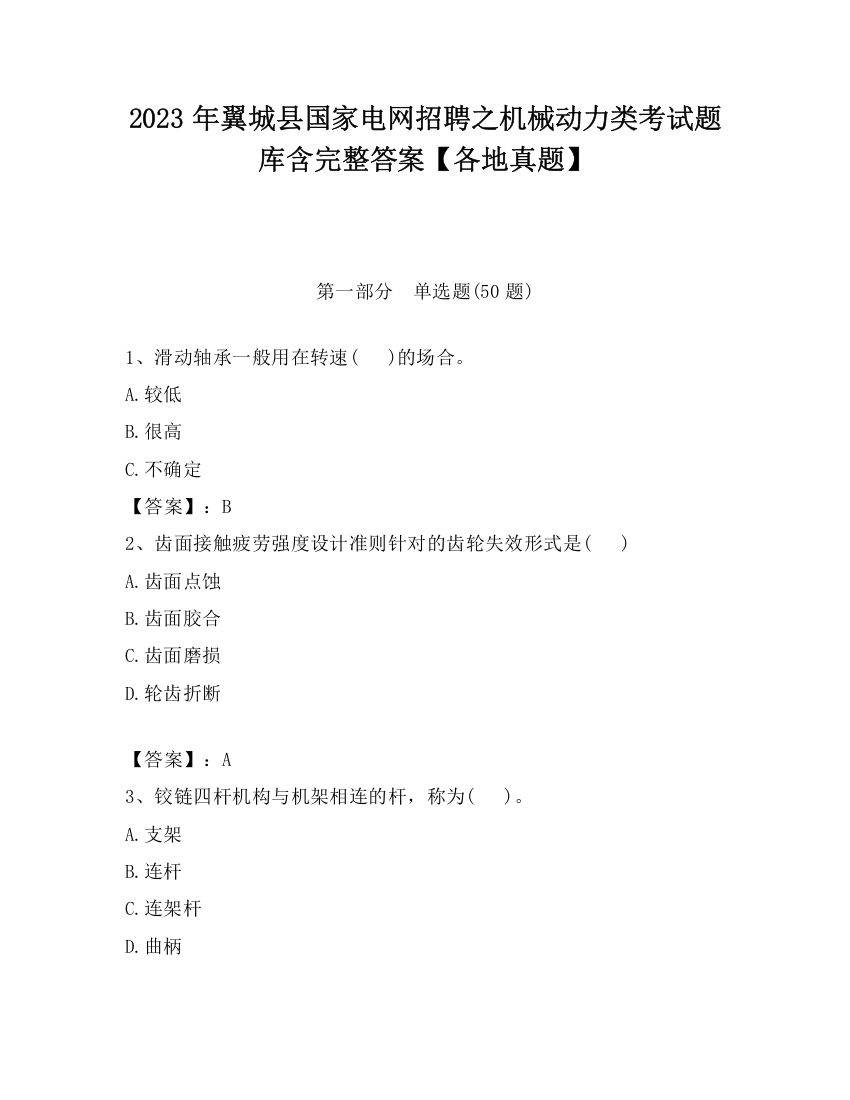 2023 年翼城县国家电网招聘之机械动力类考试题库含完整答案【各地真题】

第一部分　单选题(50 题)

1、滑动轴承一般用在转速(　　)的场合。

A.较低

B.很高

C.不确定

【答案】：B

2、齿面接触疲劳强度设计准则针对的齿轮失效形式是(　　)

A.齿面点蚀

B.齿面胶合

C.齿面磨损

D.轮齿折断

【答案】：A

3、铰链四杆机构与机架相连的杆，称为(　　)。

A.支架

B.连杆

C.连架杆

D.曲柄